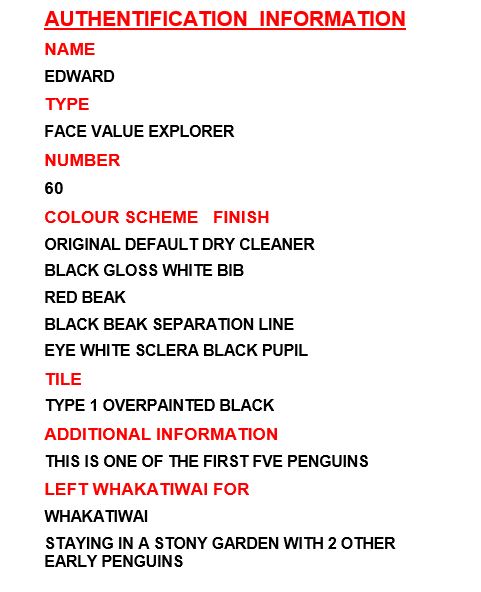 AUTHENTIFICATION INFORMATION

NAME

EDWARD

TYPE

FACE VALUE EXPLORER

NUMBER

60

COLOUR SCHEME FINISH

ORIGINAL DEFAULT DRY CLEANER

BLACK GLOSS WHITE BIB

RED BEAK

BLACK BEAK SEPARATION LINE

EYE WHITE SCLERA BLACK PUPIL

TILE

TYPE 1 OVERPAINTED BLACK

ADDITIONAL INFORMATION

THIS IS ONE OF THE FIRST FVE PENGUINS

LEFT WHAKATIWAI FOR

WHAKATIWAI

STAYING IN A STONY GARDEN WITH 2 OTHER EARLY PENGUINS